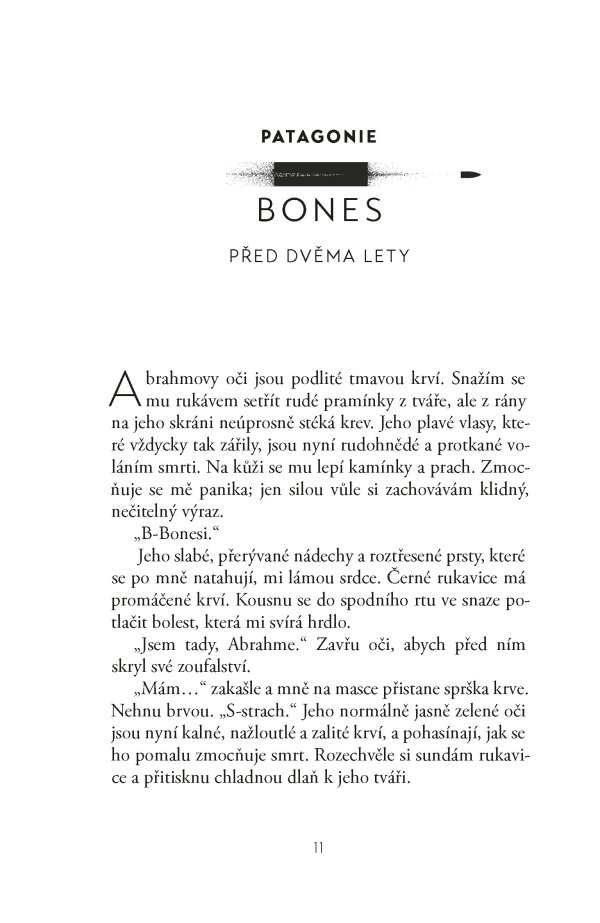 PATAGONIE

BONES

PŘED DVĚMA LETY

Abrahmovy oči jsou podlité tmavou krví. Snažím se mu rukávem setřít rudé pramínky z tváře, ale z rány na jeho skráni neúprosně stéká krev. Jeho plavé vlasy, které vždycky tak zářily, jsou nyní rudohnědé a protkané voláním smrti. Na kůži se mu lepí kamínky a prach. Zmocňuje se mě panika; jen silou vůle si zachovávám klidný, nečitelný výraz.

„B-Bonesi."

Jeho slabé, přerývané nádechy a roztřesené prsty, které se po mně natahují, mi lámou srdce. Černé rukavice má promáčené krví. Kousnu se do spodního rtu ve snaze potlačit bolest, která mi svírá hrdlo.

„Jsem tady, Abrahme." Zavřu oči, abych před ním skryl své zoufalství.

„Mám…" zakašle a mně na masce přistane sprška krve. Nehnu brvou. „S-strach." Jeho normálně jasně zelené oči jsou nyní kalné, nažloutlé a zalité krví, a pohasínají, jak se ho pomalu zmocňuje smrt. Rozechvěle si sundám rukavice a přitisknu chladnou dlaň k jeho tváři.

11